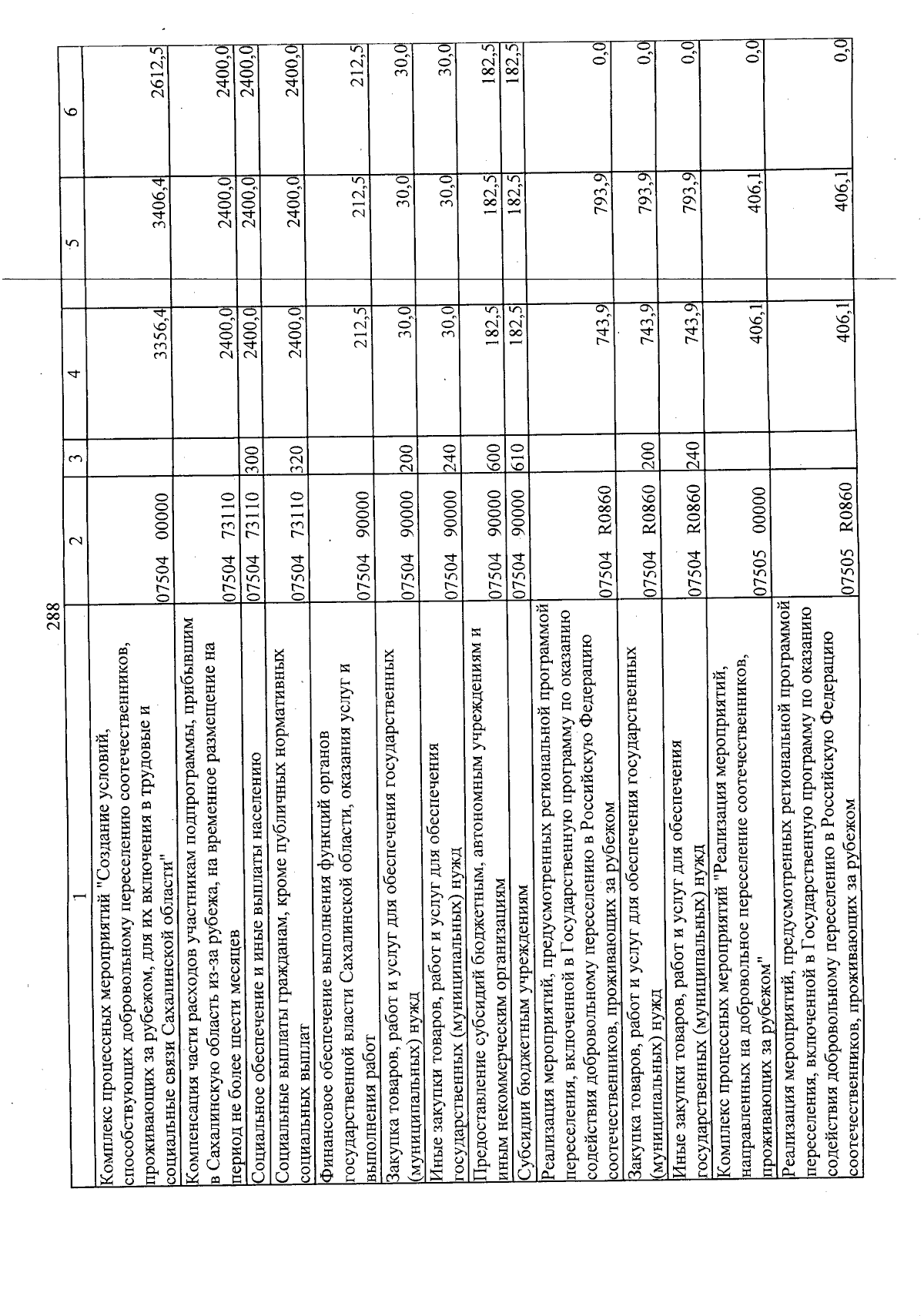 288

| 1 | 2 | 3 | 4 | 5 | 6 |
|---|---|---|---|---|---|
| Комплекс процессных мероприятий "Создание условий, способствующих добровольному переселению соотечественников, проживающих за рубежом, для их включения в трудовые и социальные связи Сахалинской области" | 07504 00000 | | 3356,4 | 3406,4 | 2612,5 |
| Компенсация части расходов участникам подпрограммы, прибывшим в Сахалинскую область из-за рубежа, на временное размещение на период не более шести месяцев | 07504 73110 | | 2400,0 | 2400,0 | 2400,0 |
| Социальное обеспечение и иные выплаты населению | 07504 73110 | 300 | 2400,0 | 2400,0 | 2400,0 |
| Социальные выплаты гражданам, кроме публичных нормативных социальных выплат | 07504 73110 | 320 | 2400,0 | 2400,0 | 2400,0 |
| Финансовое обеспечение выполнения функций органов государственной власти Сахалинской области, оказания услуг и выполнения работ | 07504 90000 | | 212,5 | 212,5 | 212,5 |
| Закупка товаров, работ и услуг для обеспечения государственных (муниципальных) нужд | 07504 90000 | 200 | 30,0 | 30,0 | 30,0 |
| Иные закупки товаров, работ и услуг для обеспечения государственных (муниципальных) нужд | 07504 90000 | 240 | 30,0 | 30,0 | 30,0 |
| Предоставление субсидий бюджетным, автономным учреждениям и иным некоммерческим организациям | 07504 90000 | 600 | 182,5 | 182,5 | 182,5 |
| Субсидии бюджетным учреждениям | 07504 90000 | 610 | 182,5 | 182,5 | 182,5 |
| Реализация мероприятий, предусмотренных региональной программой переселения, включенной в Государственную программу по оказанию содействия добровольному переселению в Российскую Федерацию соотечественников, проживающих за рубежом | 07504 R0860 | | 743,9 | 793,9 | 0,0 |
| Закупка товаров, работ и услуг для обеспечения государственных (муниципальных) нужд | 07504 R0860 | 200 | 743,9 | 793,9 | 0,0 |
| Иные закупки товаров, работ и услуг для обеспечения государственных (муниципальных) нужд | 07504 R0860 | 240 | 743,9 | 793,9 | 0,0 |
| Комплекс процессных мероприятий "Реализация мероприятий, направленных на добровольное переселение соотечественников, проживающих за рубежом" | 07505 00000 | | 406,1 | 406,1 | 0,0 |
| Реализация мероприятий, предусмотренных региональной программой переселения, включенной в Государственную программу по оказанию содействия добровольному переселению в Российскую Федерацию соотечественников, проживающих за рубежом | 07505 R0860 | | 406,1 | 406,1 | 0,0 |